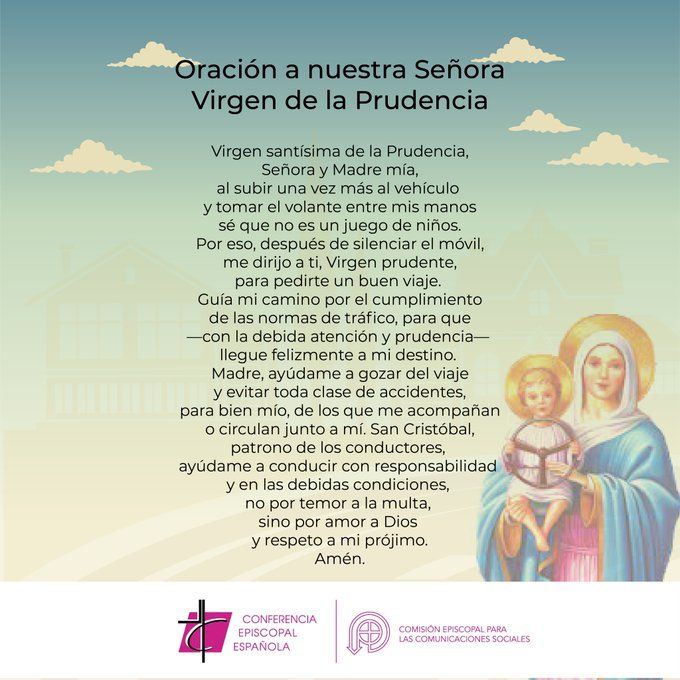 Oración a nuestra Señora
Virgen de la Prudencia

Virgen santísima de la Prudencia,
Señora y Madre mía,
al subir una vez más al vehículo
y tomar el volante entre mis manos
sé que no es un juego de niños.
Por eso, después de silenciar el móvil,
me dirijo a ti, Virgen prudente,
para pedirte un buen viaje.
Guía mi camino por el cumplimiento
de las normas de tráfico, para que
—con la debida atención y prudencia—
llegue felizmente a mi destino.
Madre, ayúdame a gozar del viaje
y evitar toda clase de accidentes,
para bien mío, de los que me acompañan
o circulan junto a mí. San Cristóbal,
patrono de los conductores,
ayúdame a conducir con responsabilidad
y en las debidas condiciones,
no por temor a la multa,
sino por amor a Dios
y respeto a mi prójimo.
Amén.

CONFERENCIA
EPISCOPAL
ESPAÑOLA

COMISIÓN EPISCOPAL PARA
LAS COMUNICACIONES SOCIALES